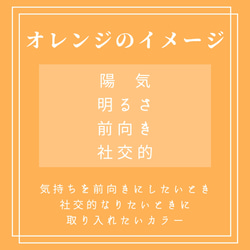 オレンジのイメージ

陽　気
明るさ
前向き
社交的

気持ちを前向きにしたいとき
社交的なりたいときに
取り入れたいカラー